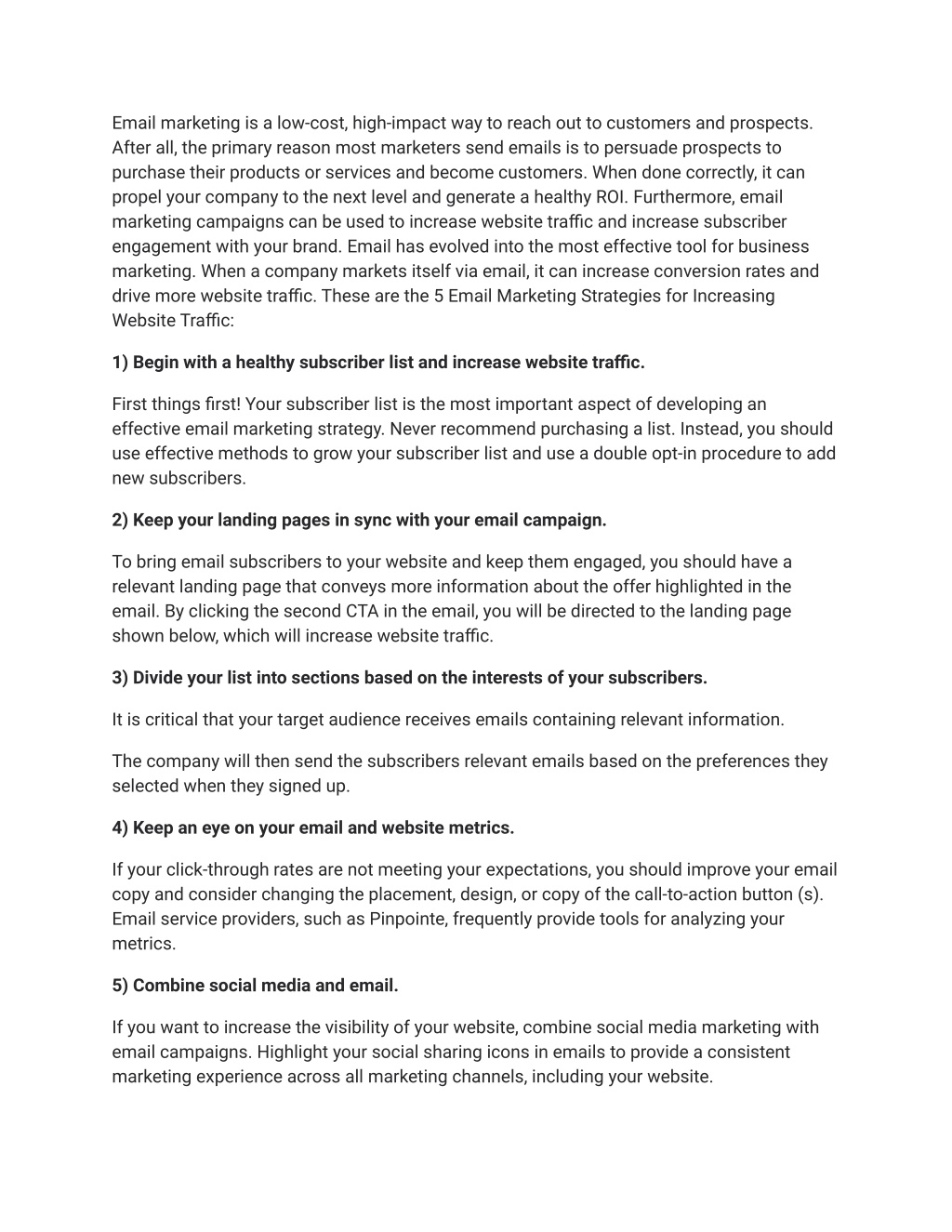 Email marketing is a low-cost, high-impact way to reach out to customers and prospects. After all, the primary reason most marketers send emails is to persuade prospects to purchase their products or services and become customers. When done correctly, it can propel your company to the next level and generate a healthy ROI. Furthermore, email marketing campaigns can be used to increase website traffic and increase subscriber engagement with your brand. Email has evolved into the most effective tool for business marketing. When a company markets itself via email, it can increase conversion rates and drive more website traffic. These are the 5 Email Marketing Strategies for Increasing Website Traffic:

1) Begin with a healthy subscriber list and increase website traffic.

First things first! Your subscriber list is the most important aspect of developing an effective email marketing strategy. Never recommend purchasing a list. Instead, you should use effective methods to grow your subscriber list and use a double opt-in procedure to add new subscribers.

2) Keep your landing pages in sync with your email campaign.

To bring email subscribers to your website and keep them engaged, you should have a relevant landing page that conveys more information about the offer highlighted in the email. By clicking the second CTA in the email, you will be directed to the landing page shown below, which will increase website traffic.

3) Divide your list into sections based on the interests of your subscribers.

It is critical that your target audience receives emails containing relevant information.

The company will then send the subscribers relevant emails based on the preferences they selected when they signed up.

4) Keep an eye on your email and website metrics.

If your click-through rates are not meeting your expectations, you should improve your email copy and consider changing the placement, design, or copy of the call-to-action button (s). Email service providers, such as Pinpointe, frequently provide tools for analyzing your metrics.

5) Combine social media and email.

If you want to increase the visibility of your website, combine social media marketing with email campaigns. Highlight your social sharing icons in emails to provide a consistent marketing experience across all marketing channels, including your website.